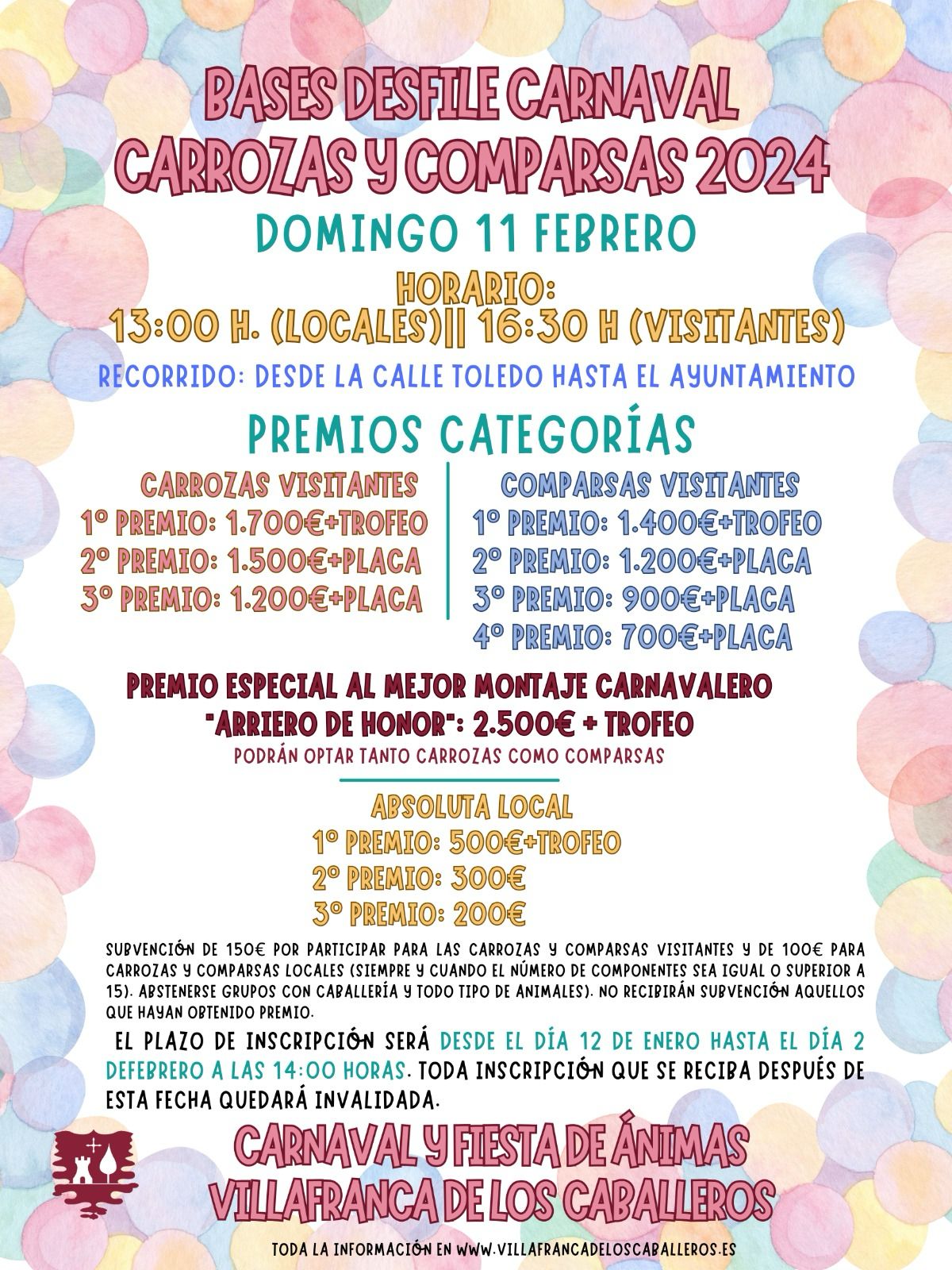 BASES DESFILE CARNAVAL CARROZAS Y COMPARSAS 2024

DOMINGO 11 FEBRERO

HORARIO:
13:00 H. (LOCALES)|| 16:30 H (VISITANTES)

RECORRIDO: DESDE LA CALLE TOLEDO HASTA EL AYUNTAMIENTO

PREMIOS CATEGORÍAS

CARROZAS VISITANTES
1º PREMIO: 1.700€+TROFEO
2º PREMIO: 1.500€+PLACA
3º PREMIO: 1.200€+PLACA

COMPARSAS VISITANTES
1º PREMIO: 1.400€+TROFEO
2º PREMIO: 1.200€+PLACA
3º PREMIO: 900€+PLACA
4º PREMIO: 700€+PLACA

PREMIO ESPECIAL AL MEJOR MONTAJE CARNAVALERO
"ARRIERO DE HONOR": 2.500€ + TROFEO
PODRÁN OPTAR TANTO CARROZAS COMO COMPARSAS

ABSOLUTA LOCAL
1º PREMIO: 500€+TROFEO
2º PREMIO: 300€
3º PREMIO: 200€

SUBVENCIÓN DE 150€ POR PARTICIPAR PARA LAS CARROZAS Y COMPARSAS VISITANTES Y DE 100€ PARA CARROZAS Y COMPARSAS LOCALES (SIEMPRE Y CUANDO EL NÚMERO DE COMPONENTES SEA IGUAL O SUPERIOR A 15). ABSTENERSE GRUPOS CON CABALLERÍA Y TODO TIPO DE ANIMALES). NO RECIBIRÁN SUBVENCIÓN AQUELLOS QUE HAYAN OBTENIDO PREMIO.

EL PLAZO DE INSCRIPCIÓN SERÁ DESDE EL DÍA 12 DE ENERO HASTA EL DÍA 2 DEFEBRERO A LAS 14:00 HORAS. TODA INSCRIPCIÓN QUE SE RECIBA DESPUÉS DE ESTA FECHA QUEDARÁ INVALIDADA.

CARNAVAL Y FIESTA DE ÁNIMAS
VILLAFRANCA DE LOS CABALLEROS

TODA LA INFORMACIÓN EN WWW.VILLAFRANCADELOSCABALLEROS.ES